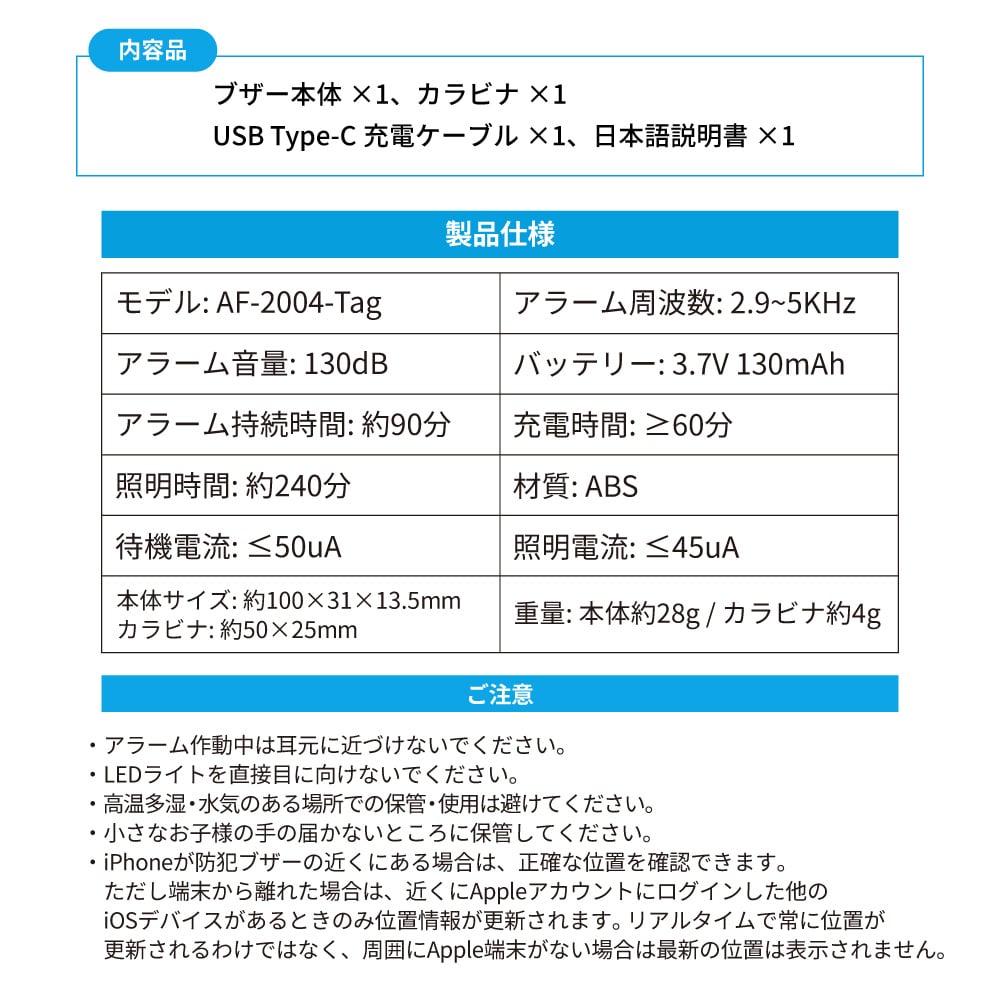 内容品

ブザー本体 ×1、カラビナ ×1
USB Type-C 充電ケーブル ×1、日本語説明書 ×1

製品仕様

| モデル: AF-2004-Tag | アラーム周波数: 2.9~5KHz |
|---|---|
| アラーム音量: 130dB | バッテリー: 3.7V 130mAh |
| アラーム持続時間: 約90分 | 充電時間: ≥60分 |
| 照明時間: 約240分 | 材質: ABS |
| 待機電流: ≤50uA | 照明電流: ≤45uA |
| 本体サイズ: 約100×31×13.5mm カラビナ: 約50×25mm | 重量: 本体約28g / カラビナ約4g |

ご注意

・アラーム作動中は耳元に近づけないでください。
・LEDライトを直接目に向けないでください。
・高温多湿・水気のある場所での保管・使用は避けてください。
・小さなお子様の手の届かないところに保管してください。
・iPhoneが防犯ブザーの近くにある場合は、正確な位置を確認できます。ただし端末から離れた場合は、近くにAppleアカウントにログインした他のiOSデバイスがあるときのみ位置情報が更新されます。リアルタイムで常に位置が更新されるわけではなく、周囲にApple端末がない場合は最新の位置は表示されません。